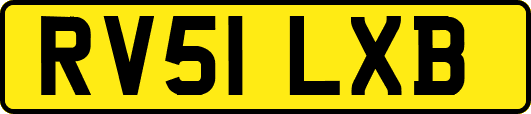 RV51 LXB